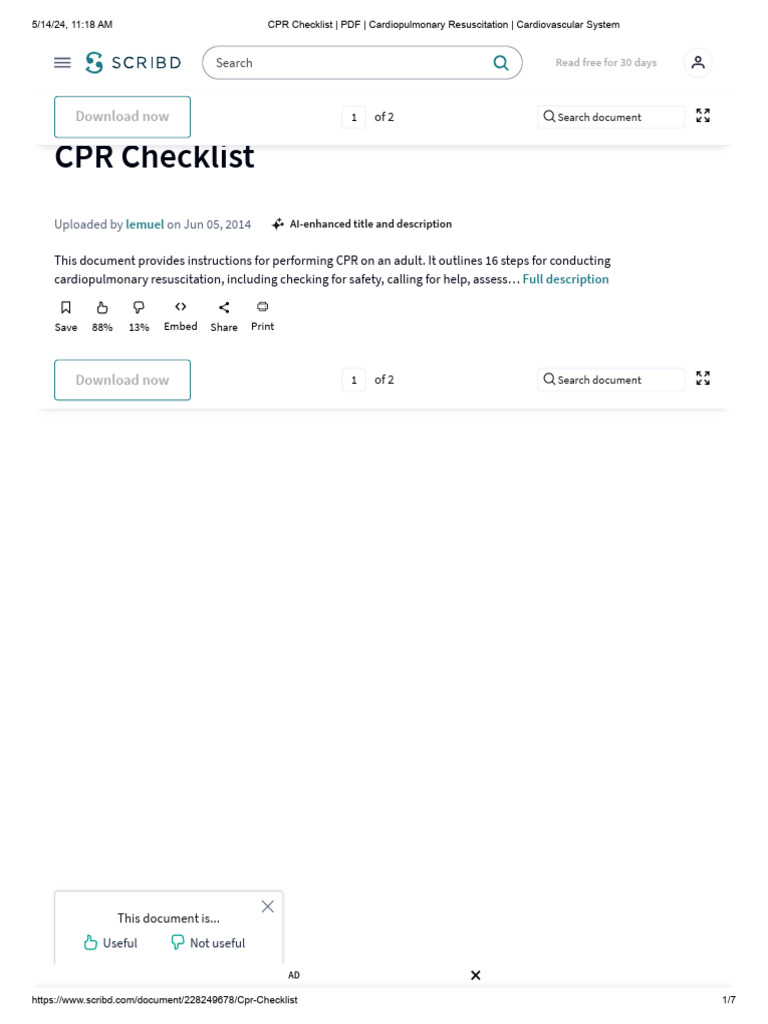 5/14/24, 11:18 AM

CPR Checklist | PDF | Cardiopulmonary Resuscitation | Cardiovascular System

SCRIBD

Search

Read free for 30 days

Download now

1 of 2

Search document

CPR Checklist

Uploaded by lemuel on Jun 05, 2014

AI-enhanced title and description

This document provides instructions for performing CPR on an adult. It outlines 16 steps for conducting cardiopulmonary resuscitation, including checking for safety, calling for help, assess… Full description

Save 88% 13% Embed Share Print

Download now

1 of 2

Search document

This document is...

Useful Not useful

AD

https://www.scribd.com/document/228249678/Cpr-Checklist

1/7